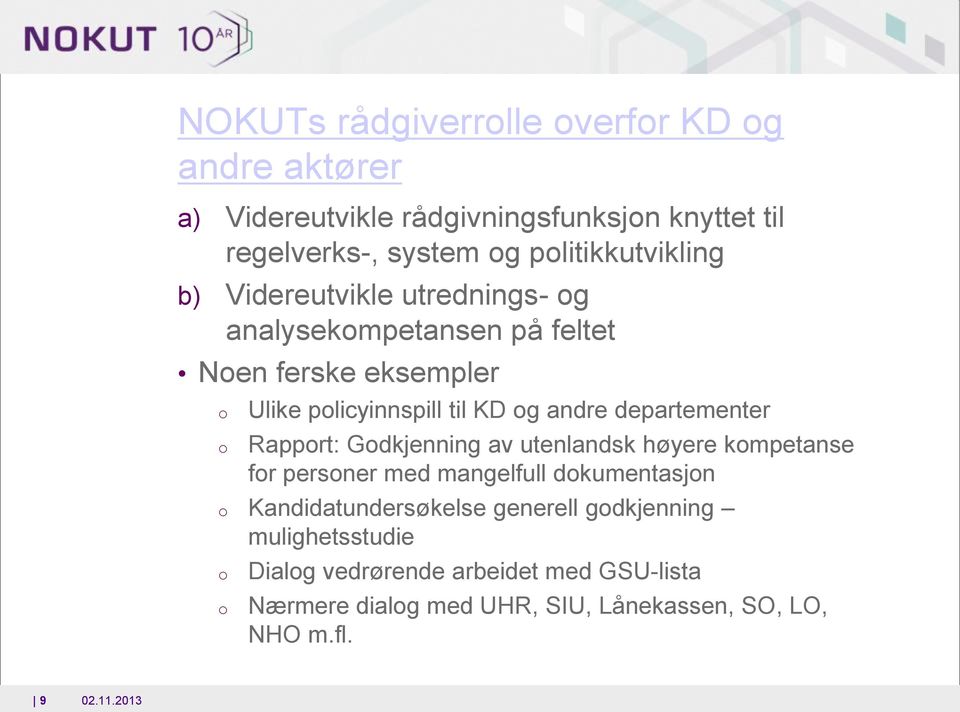 NOKUT 10 ÅR

NOKUTs rådgiverrolle overfor KD og andre aktører

a) Videreutvikle rådgivningsfunksjon knyttet til regelverks-, system og politikkutvikling

b) Videreutvikle utrednings- og analysekompetansen på feltet

• Noen ferske eksempler

o Ulike policyinnspill til KD og andre departementer

o Rapport: Godkjenning av utenlandsk høyere kompetanse for personer med mangelfull dokumentasjon

o Kandidatundersøkelse generell godkjenning – mulighetsstudie

o Dialog vedrørende arbeidet med GSU-lista

o Nærmere dialog med UHR, SIU, Lånekassen, SO, LO, NHO m.fl.

| 9 02.11.2013